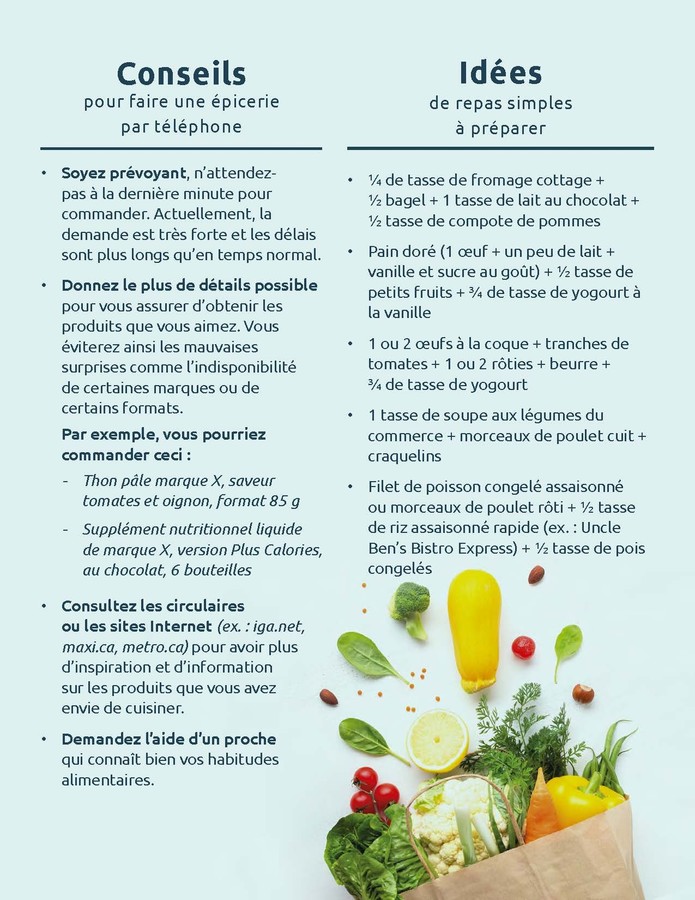 Conseils
pour faire une épicerie par téléphone

• Soyez prévoyant, n'attendez-pas à la dernière minute pour commander. Actuellement, la demande est très forte et les délais sont plus longs qu'en temps normal.

• Donnez le plus de détails possible pour vous assurer d'obtenir les produits que vous aimez. Vous éviterez ainsi les mauvaises surprises comme l'indisponibilité de certaines marques ou de certains formats.

Par exemple, vous pourriez commander ceci :

- Thon pâle marque X, saveur tomates et oignon, format 85 g

- Supplément nutritionnel liquide de marque X, version Plus Calories, au chocolat, 6 bouteilles

• Consultez les circulaires ou les sites Internet (ex. : iga.net, maxi.ca, metro.ca) pour avoir plus d'inspiration et d'information sur les produits que vous avez envie de cuisiner.

• Demandez l'aide d'un proche qui connaît bien vos habitudes alimentaires.

Idées
de repas simples à préparer

• ¼ de tasse de fromage cottage + ½ bagel + 1 tasse de lait au chocolat + ½ tasse de compote de pommes

• Pain doré (1 œuf + un peu de lait + vanille et sucre au goût) + ½ tasse de petits fruits + ¾ de tasse de yogourt à la vanille

• 1 ou 2 œufs à la coque + tranches de tomates + 1 ou 2 rôties + beurre + ¾ de tasse de yogourt

• 1 tasse de soupe aux légumes du commerce + morceaux de poulet cuit + craquelins

• Filet de poisson congelé assaisonné ou morceaux de poulet rôti + ½ tasse de riz assaisonné rapide (ex. : Uncle Ben's Bistro Express) + ½ tasse de pois congelés